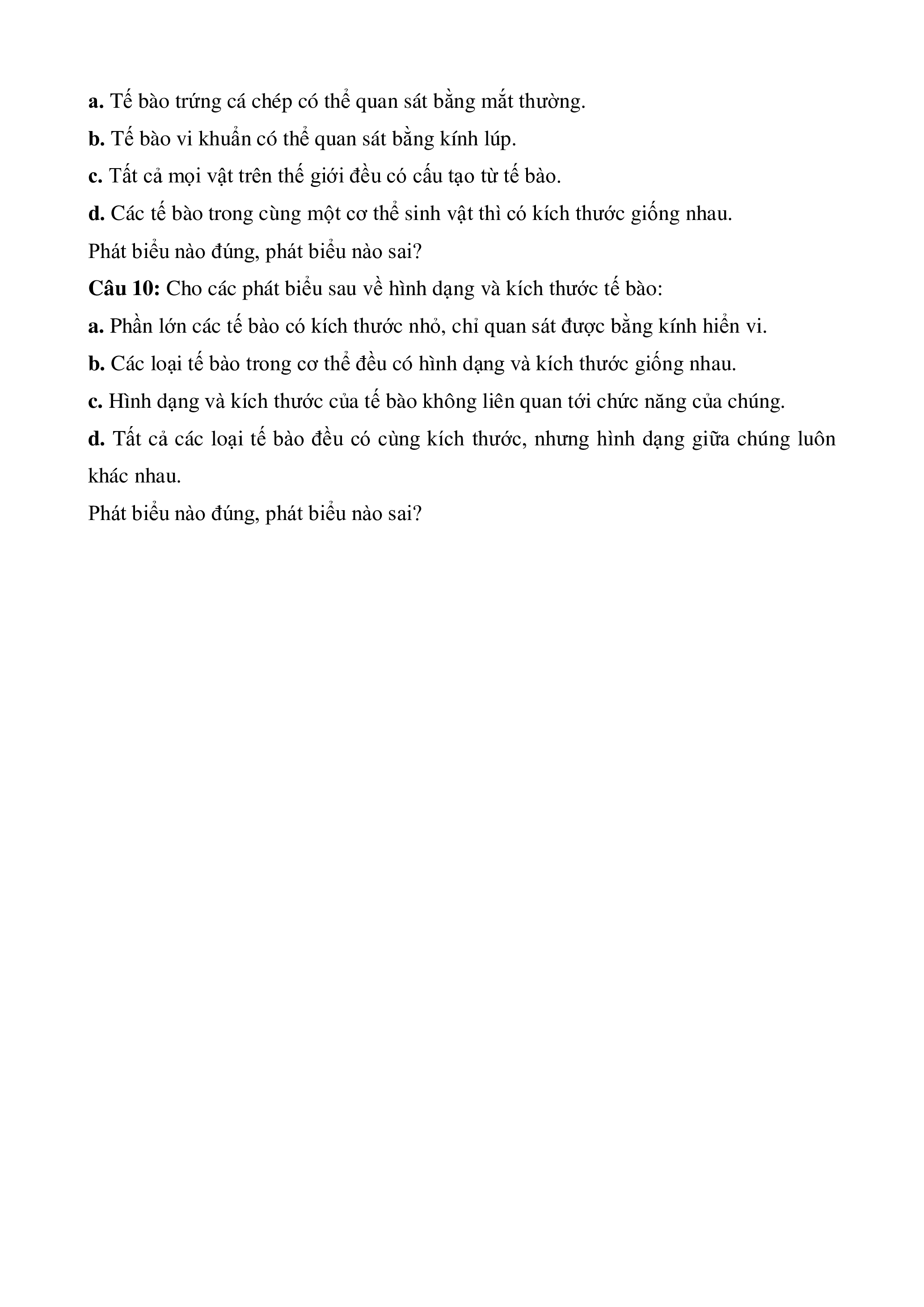 a. Tế bào trứng cá chép có thể quan sát bằng mắt thường.

b. Tế bào vi khuẩn có thể quan sát bằng kính lúp.

c. Tất cả mọi vật trên thế giới đều có cấu tạo từ tế bào.

d. Các tế bào trong cùng một cơ thể sinh vật thì có kích thước giống nhau.

Phát biểu nào đúng, phát biểu nào sai?

Câu 10: Cho các phát biểu sau về hình dạng và kích thước tế bào:

a. Phần lớn các tế bào có kích thước nhỏ, chỉ quan sát được bằng kính hiển vi.

b. Các loại tế bào trong cơ thể đều có hình dạng và kích thước giống nhau.

c. Hình dạng và kích thước của tế bào không liên quan tới chức năng của chúng.

d. Tất cả các loại tế bào đều có cùng kích thước, nhưng hình dạng giữa chúng luôn khác nhau.

Phát biểu nào đúng, phát biểu nào sai?